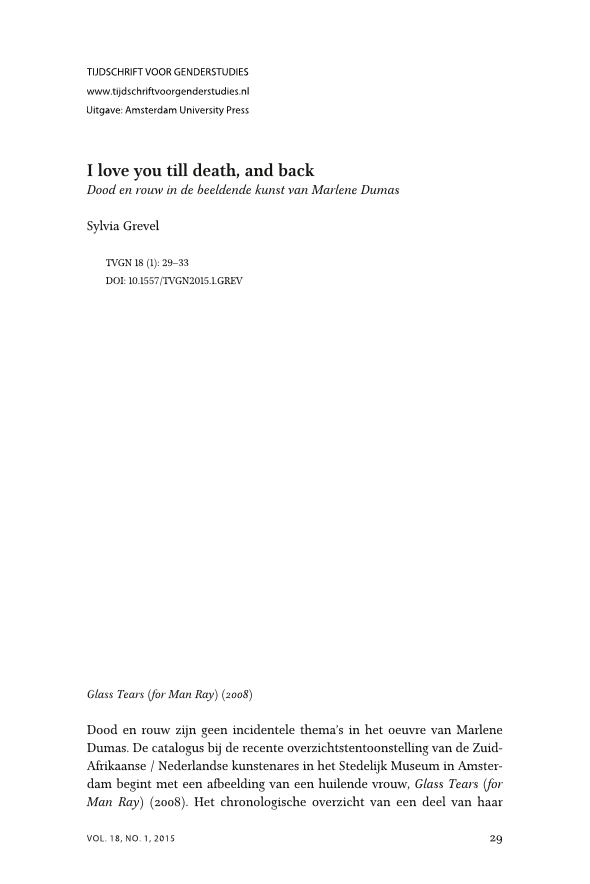 TIJDSCHRIFT VOOR GENDERSTUDIES
www.tijdschriftvoorgenderstudies.nl
Uitgave: Amsterdam University Press

I love you till death, and back
Dood en rouw in de beeldende kunst van Marlene Dumas

Sylvia Grevel

TVGN 18 (1): 29–33
DOI: 10.1557/TVGN2015.1.GREV

Glass Tears (for Man Ray) (2008)

Dood en rouw zijn geen incidentele thema's in het oeuvre van Marlene Dumas. De catalogus bij de recente overzichtstentoonstelling van de Zuid-Afrikaanse / Nederlandse kunstenares in het Stedelijk Museum in Amsterdam begint met een afbeelding van een huilende vrouw, Glass Tears (for Man Ray) (2008). Het chronologische overzicht van een deel van haar

VOL. 18, NO. 1, 2015
29